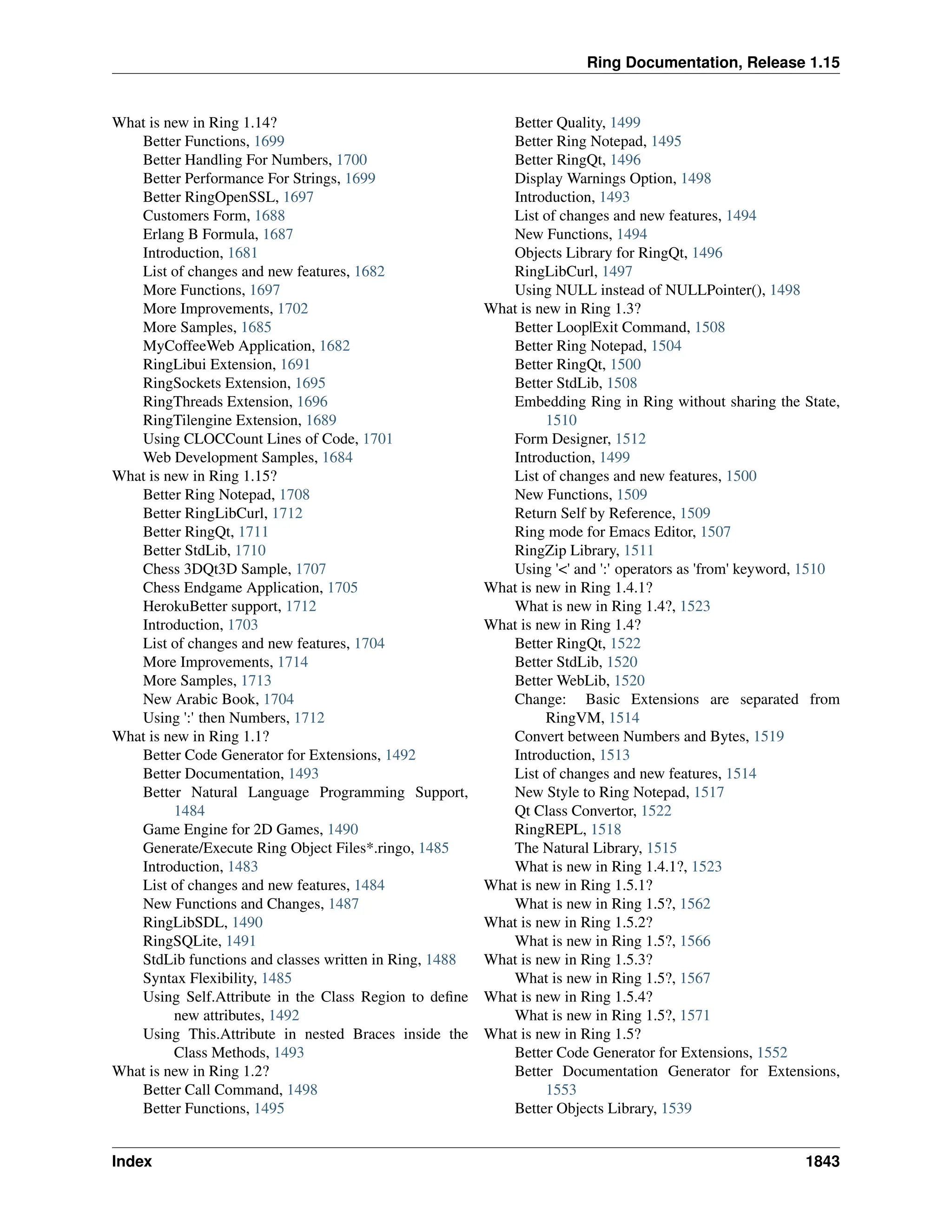 Ring Documentation, Release 1.15

What is new in Ring 1.14?
Better Functions, 1699
Better Handling For Numbers, 1700
Better Performance For Strings, 1699
Better RingOpenSSL, 1697
Customers Form, 1688
Erlang B Formula, 1687
Introduction, 1681
List of changes and new features, 1682
More Functions, 1697
More Improvements, 1702
More Samples, 1685
MyCoffeeWeb Application, 1682
RingLibui Extension, 1691
RingSockets Extension, 1695
RingThreads Extension, 1696
RingTilengine Extension, 1689
Using CLOCCount Lines of Code, 1701
Web Development Samples, 1684
What is new in Ring 1.15?
Better Ring Notepad, 1708
Better RingLibCurl, 1712
Better RingQt, 1711
Better StdLib, 1710
Chess 3DQt3D Sample, 1707
Chess Endgame Application, 1705
HerokuBetter support, 1712
Introduction, 1703
List of changes and new features, 1704
More Improvements, 1714
More Samples, 1713
New Arabic Book, 1704
Using ':' then Numbers, 1712
What is new in Ring 1.1?
Better Code Generator for Extensions, 1492
Better Documentation, 1493
Better Natural Language Programming Support, 1484
Game Engine for 2D Games, 1490
Generate/Execute Ring Object Files*.ringo, 1485
Introduction, 1483
List of changes and new features, 1484
New Functions and Changes, 1487
RingLibSDL, 1490
RingSQLite, 1491
StdLib functions and classes written in Ring, 1488
Syntax Flexibility, 1485
Using Self.Attribute in the Class Region to define new attributes, 1492
Using This.Attribute in nested Braces inside the Class Methods, 1493
What is new in Ring 1.2?
Better Call Command, 1498
Better Functions, 1495

Better Quality, 1499
Better Ring Notepad, 1495
Better RingQt, 1496
Display Warnings Option, 1498
Introduction, 1493
List of changes and new features, 1494
New Functions, 1494
Objects Library for RingQt, 1496
RingLibCurl, 1497
Using NULL instead of NULLPointer(), 1498
What is new in Ring 1.3?
Better Loop|Exit Command, 1508
Better Ring Notepad, 1504
Better RingQt, 1500
Better StdLib, 1508
Embedding Ring in Ring without sharing the State, 1510
Form Designer, 1512
Introduction, 1499
List of changes and new features, 1500
New Functions, 1509
Return Self by Reference, 1509
Ring mode for Emacs Editor, 1507
RingZip Library, 1511
Using '<' and ':' operators as 'from' keyword, 1510
What is new in Ring 1.4.1?
What is new in Ring 1.4?, 1523
What is new in Ring 1.4?
Better RingQt, 1522
Better StdLib, 1520
Better WebLib, 1520
Change: Basic Extensions are separated from RingVM, 1514
Convert between Numbers and Bytes, 1519
Introduction, 1513
List of changes and new features, 1514
New Style to Ring Notepad, 1517
Qt Class Convertor, 1522
RingREPL, 1518
The Natural Library, 1515
What is new in Ring 1.4.1?, 1523
What is new in Ring 1.5.1?
What is new in Ring 1.5?, 1562
What is new in Ring 1.5.2?
What is new in Ring 1.5?, 1566
What is new in Ring 1.5.3?
What is new in Ring 1.5?, 1567
What is new in Ring 1.5.4?
What is new in Ring 1.5?, 1571
What is new in Ring 1.5?
Better Code Generator for Extensions, 1552
Better Documentation Generator for Extensions, 1553
Better Objects Library, 1539

Index 1843